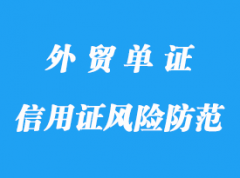 外贸单证

信用证风险防范